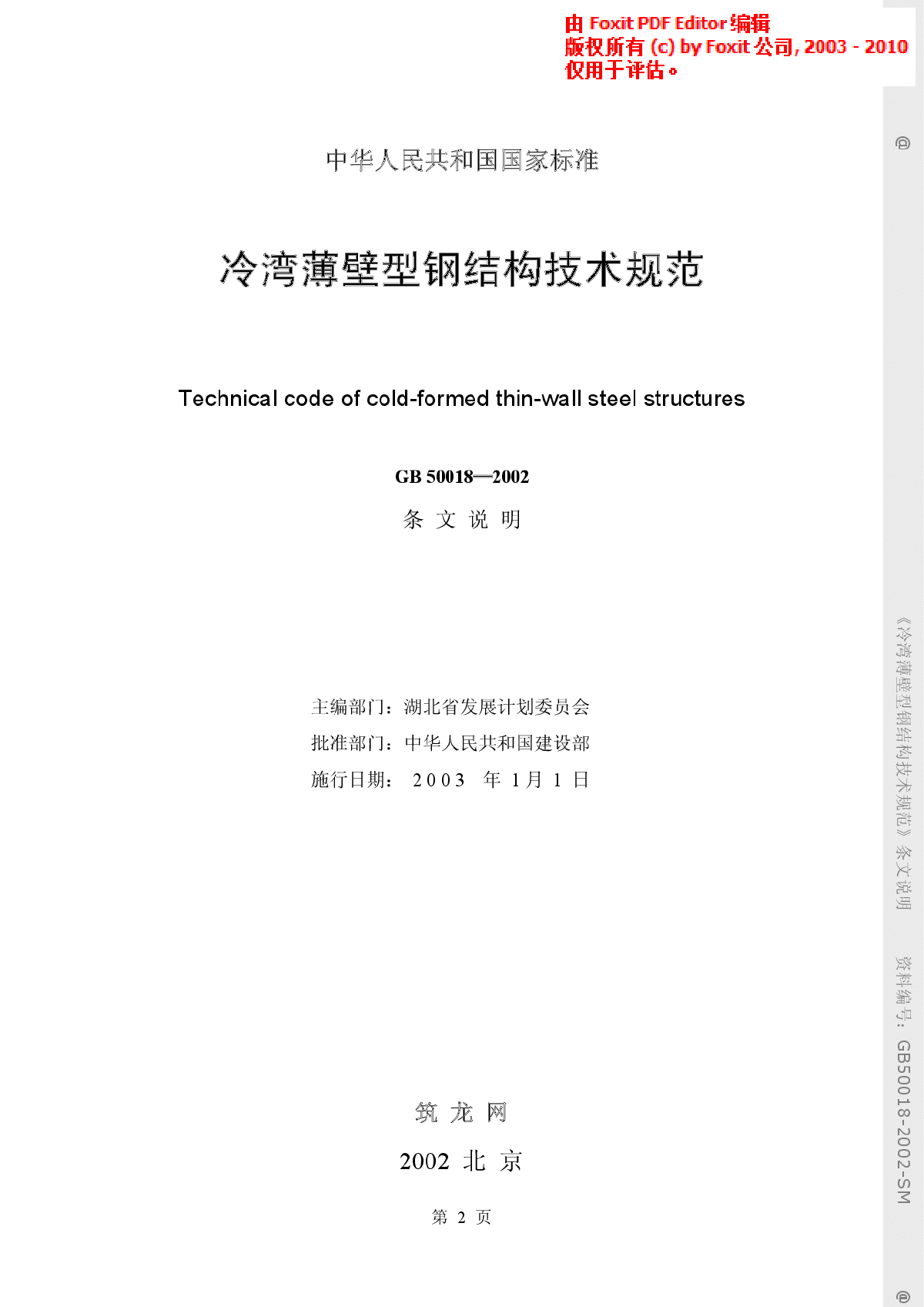 由 Foxit PDF Editor 编辑
版权所有 (c) by Foxit 公司, 2003 - 2010
仅用于评估。

中华人民共和国国家标准

冷湾薄壁型钢结构技术规范

Technical code of cold-formed thin-wall steel structures

GB 50018—2002

条 文 说 明

主编部门：湖北省发展计划委员会
批准部门：中华人民共和国建设部
施行日期： 2003 年 1月 1 日

筑 龙 网

2002 北 京

第 2 页

@

《冷湾薄壁型钢结构技术规范》条文说明

资料编号：GB50018-2002-SM

@